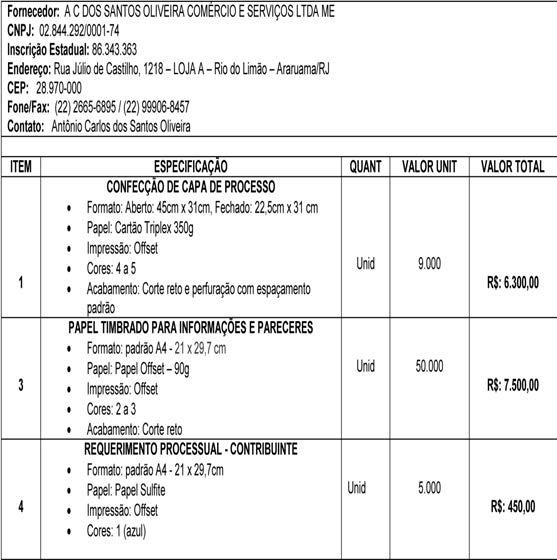 Fornecedor: A C DOS SANTOS OLIVEIRA COMÉRCIO E SERVIÇOS LTDA ME
CNPJ: 02.844.292/0001-74
Inscrição Estadual: 86.343.363
Endereço: Rua Júlio de Castilho, 1218 – LOJA A – Rio do Limão – Araruama/RJ
CEP: 28.970-000
Fone/Fax: (22) 2665-6895 / (22) 99906-8457
Contato: Antônio Carlos dos Santos Oliveira

| ITEM | ESPECIFICAÇÃO | QUANT | VALOR UNIT | VALOR TOTAL |
|---|---|---|---|---|
| 1 | CONFECÇÃO DE CAPA DE PROCESSO • Formato: Aberto: 45cm x 31cm, Fechado: 22,5cm x 31 cm • Papel: Cartão Triplex 350g • Impressão: Offset • Cores: 4 a 5 • Acabamento: Corte reto e perfuração com espaçamento padrão | Unid | 9.000 | R$: 6.300,00 |
| 3 | PAPEL TIMBRADO PARA INFORMAÇÕES E PARECERES • Formato: padrão A4 - 21 x 29,7 cm • Papel: Papel Offset – 90g • Impressão: Offset • Cores: 2 a 3 • Acabamento: Corte reto | Unid | 50.000 | R$: 7.500,00 |
| 4 | REQUERIMENTO PROCESSUAL - CONTRIBUINTE • Formato: padrão A4 - 21 x 29,7cm • Papel: Papel Sulfite • Impressão: Offset • Cores: 1 (azul) | Unid | 5.000 | R$: 450,00 |